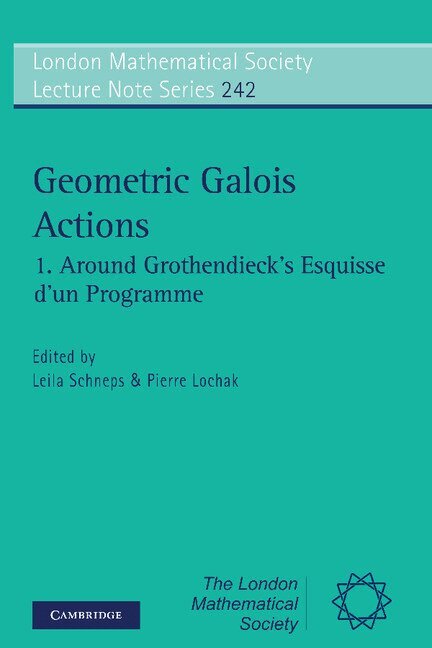 London Mathematical Society
Lecture Note Series 242

Geometric Galois Actions

1. Around Grothendieck's Esquisse d'un Programme

Edited by
Leila Schneps & Pierre Lochak

CAMBRIDGE

The London Mathematical Society